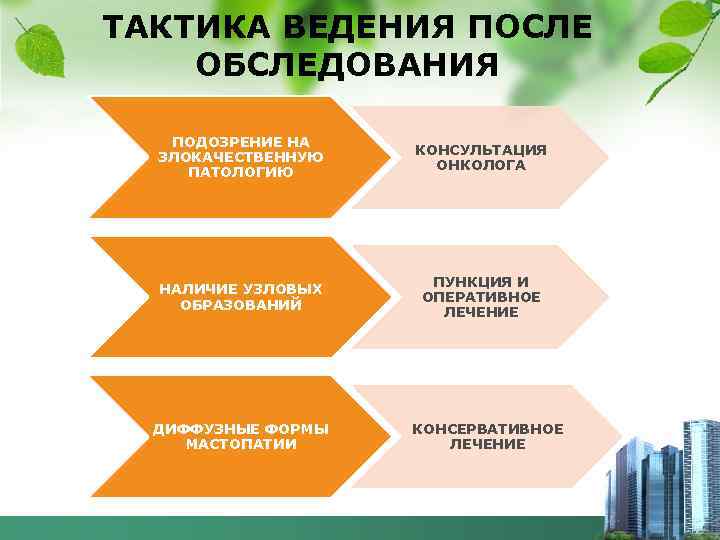 ТАКТИКА ВЕДЕНИЯ ПОСЛЕ ОБСЛЕДОВАНИЯ

ПОДОЗРЕНИЕ НА ЗЛОКАЧЕСТВЕННУЮ ПАТОЛОГИЮ

КОНСУЛЬТАЦИЯ ОНКОЛОГА

НАЛИЧИЕ УЗЛОВЫХ ОБРАЗОВАНИЙ

ПУНКЦИЯ И ОПЕРАТИВНОЕ ЛЕЧЕНИЕ

ДИФФУЗНЫЕ ФОРМЫ МАСТОПАТИИ

КОНСЕРВАТИВНОЕ ЛЕЧЕНИЕ